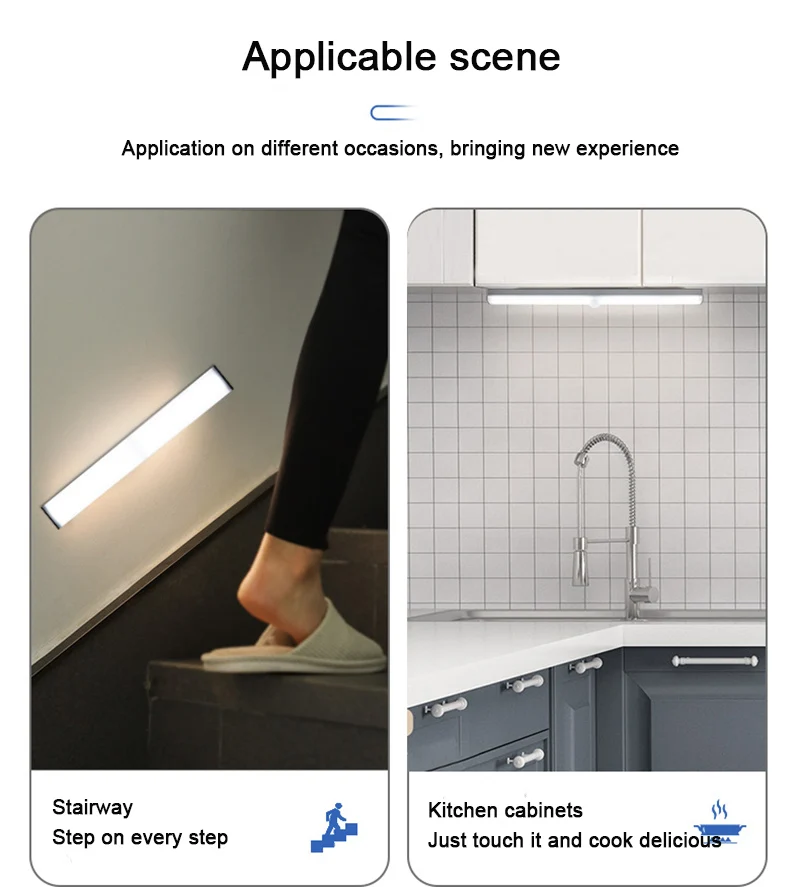 Applicable scene

Application on different occasions, bringing new experience

Stairway
Step on every step

Kitchen cabinets
Just touch it and cook delicious